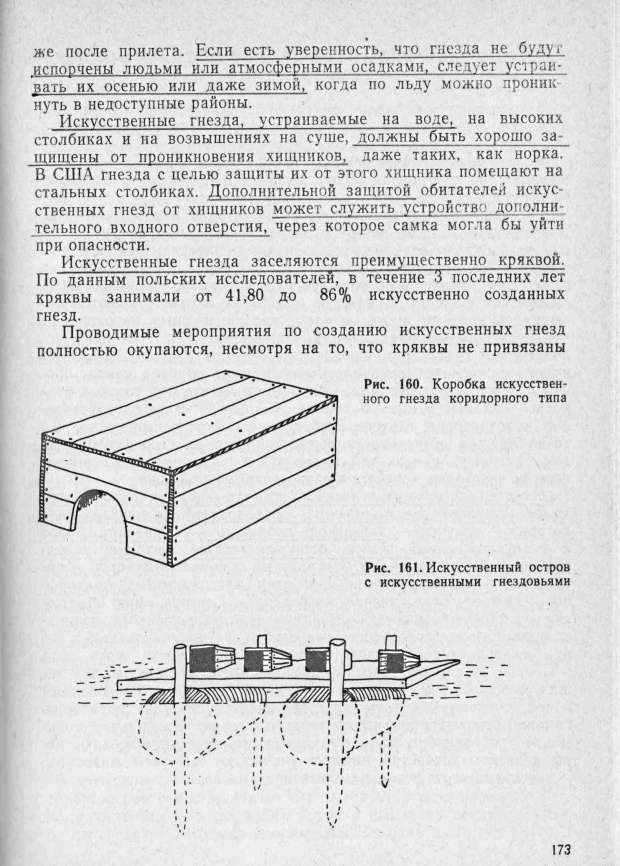 же после прилета. Если есть уверенность, что гнезда не будут испорчены людьми или атмосферными осадками, следует устраивать их осенью или даже зимой, когда по льду можно проникнуть в недоступные районы.

Искусственные гнезда, устраиваемые на воде, на высоких столбиках и на возвышениях на суше, должны быть хорошо защищены от проникновения хищников, даже таких, как норка. В США гнезда с целью защиты их от этого хищника помещают на стальных столбиках. Дополнительной защитой обитателей искусственных гнезд от хищников может служить устройство дополнительного входного отверстия, через которое самка могла бы уйти при опасности.

Искусственные гнезда заселяются преимущественно кряквой. По данным польских исследователей, в течение 3 последних лет кряквы занимали от 41,80 до 86% искусственно созданных гнезд.

Проводимые мероприятия по созданию искусственных гнезд полностью окупаются, несмотря на то, что кряквы не привязаны

Рис. 160. Коробка искусственного гнезда коридорного типа

Рис. 161. Искусственный остров с искусственными гнездовьями

173